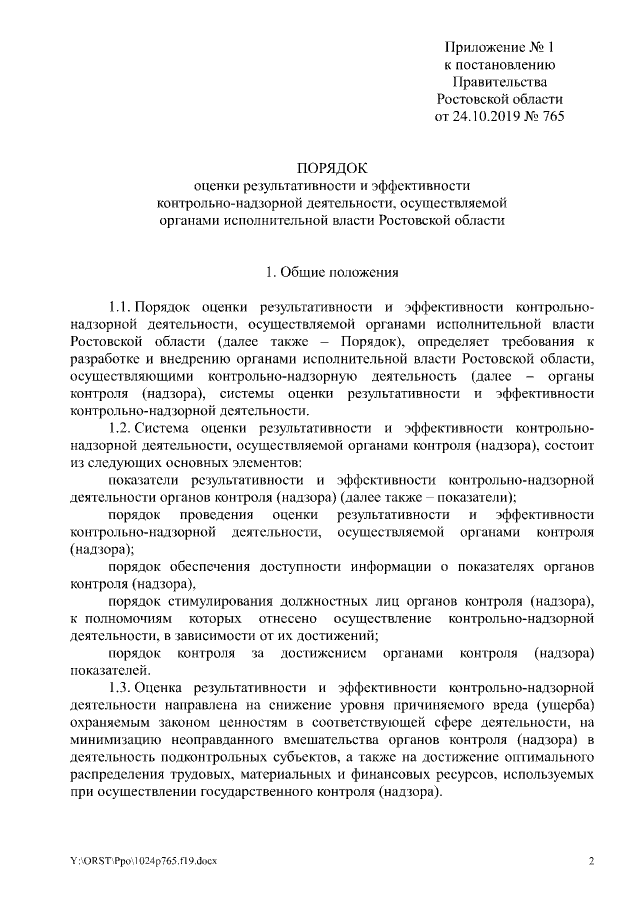 Приложение № 1
к постановлению
Правительства
Ростовской области
от 24.10.2019 № 765

ПОРЯДОК
оценки результативности и эффективности
контрольно-надзорной деятельности, осуществляемой
органами исполнительной власти Ростовской области

1. Общие положения

1.1. Порядок оценки результативности и эффективности контрольно-надзорной деятельности, осуществляемой органами исполнительной власти Ростовской области (далее также – Порядок), определяет требования к разработке и внедрению органами исполнительной власти Ростовской области, осуществляющими контрольно-надзорную деятельность (далее – органы контроля (надзора), системы оценки результативности и эффективности контрольно-надзорной деятельности.

1.2. Система оценки результативности и эффективности контрольно-надзорной деятельности, осуществляемой органами контроля (надзора), состоит из следующих основных элементов:

показатели результативности и эффективности контрольно-надзорной деятельности органов контроля (надзора) (далее также – показатели);

порядок проведения оценки результативности и эффективности контрольно-надзорной деятельности, осуществляемой органами контроля (надзора);

порядок обеспечения доступности информации о показателях органов контроля (надзора),

порядок стимулирования должностных лиц органов контроля (надзора), к полномочиям которых отнесено осуществление контрольно-надзорной деятельности, в зависимости от их достижений;

порядок контроля за достижением органами контроля (надзора) показателей.

1.3. Оценка результативности и эффективности контрольно-надзорной деятельности направлена на снижение уровня причиняемого вреда (ущерба) охраняемым законом ценностям в соответствующей сфере деятельности, на минимизацию неоправданного вмешательства органов контроля (надзора) в деятельность подконтрольных субъектов, а также на достижение оптимального распределения трудовых, материальных и финансовых ресурсов, используемых при осуществлении государственного контроля (надзора).

Y:\ORST\Ppo\1024p765.f19.docx

2